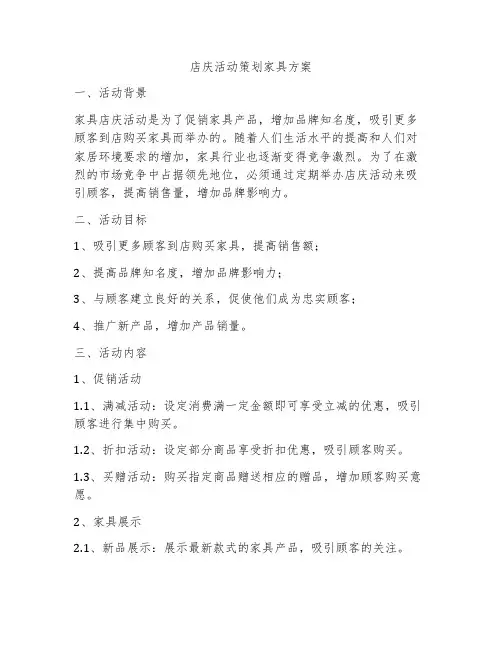 店庆活动策划家具方案

一、活动背景

家具店庆活动是为了促销家具产品，增加品牌知名度，吸引更多顾客到店购买家具而举办的。随着人们生活水平的提高和人们对家居环境要求的增加，家具行业也逐渐变得竞争激烈。为了在激烈的市场竞争中占据领先地位，必须通过定期举办店庆活动来吸引顾客，提高销售量，增加品牌影响力。

二、活动目标

1、吸引更多顾客到店购买家具，提高销售额；

2、提高品牌知名度，增加品牌影响力；

3、与顾客建立良好的关系，促使他们成为忠实顾客；

4、推广新产品，增加产品销量。

三、活动内容

1、促销活动

1.1、满减活动：设定消费满一定金额即可享受立减的优惠，吸引顾客进行集中购买。

1.2、折扣活动：设定部分商品享受折扣优惠，吸引顾客购买。

1.3、买赠活动：购买指定商品赠送相应的赠品，增加顾客购买意愿。

2、家具展示

2.1、新品展示：展示最新款式的家具产品，吸引顾客的关注。